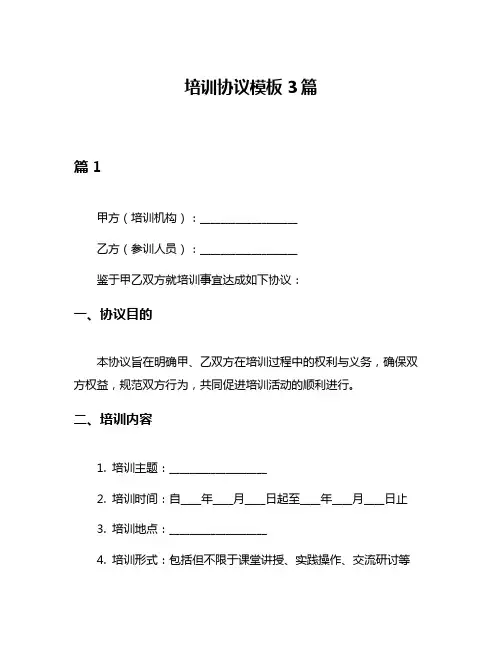 培训协议模板 3 篇

篇 1

甲方（培训机构）：________________

乙方（参训人员）：________________

鉴于甲乙双方就培训事宜达成如下协议：

一、协议目的

本协议旨在明确甲、乙双方在培训过程中的权利与义务，确保双方权益，规范双方行为，共同促进培训活动的顺利进行。

二、培训内容

1. 培训主题：________________

2. 培训时间：自___年___月___日起至___年___月___日止

3. 培训地点：________________

4. 培训形式：包括但不限于课堂讲授、实践操作、交流研讨等